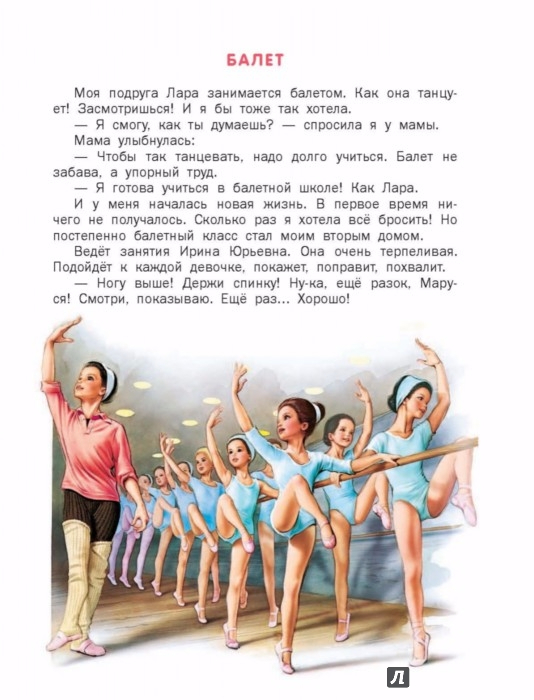 БАЛЕТ

Моя подруга Лара занимается балетом. Как она танцует! Засмотришься! И я бы тоже так хотела.

— Я смогу, как ты думаешь? — спросила я у мамы.

Мама улыбнулась:

— Чтобы так танцевать, надо долго учиться. Балет не забава, а упорный труд.

— Я готова учиться в балетной школе! Как Лара.

И у меня началась новая жизнь. В первое время ничего не получалось. Сколько раз я хотела всё бросить! Но постепенно балетный класс стал моим вторым домом.

Ведёт занятия Ирина Юрьевна. Она очень терпеливая. Подойдёт к каждой девочке, покажет, поправит, похвалит.

— Ногу выше! Держи спинку! Ну-ка, ещё разок, Маруся! Смотри, показываю. Ещё раз... Хорошо!

Л